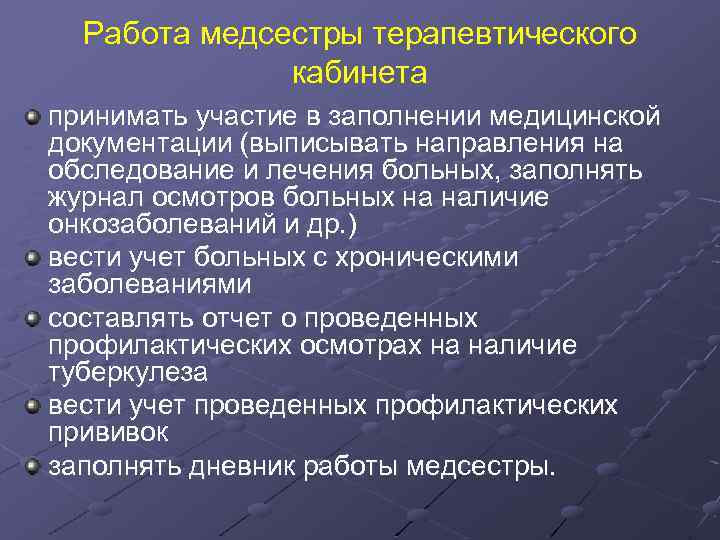 Работа медсестры терапевтического кабинета

принимать участие в заполнении медицинской документации (выписывать направления на обследование и лечения больных, заполнять журнал осмотров больных на наличие онкозаболеваний и др.)

вести учет больных с хроническими заболеваниями

составлять отчет о проведенных профилактических осмотрах на наличие туберкулеза

вести учет проведенных профилактических прививок

заполнять дневник работы медсестры.